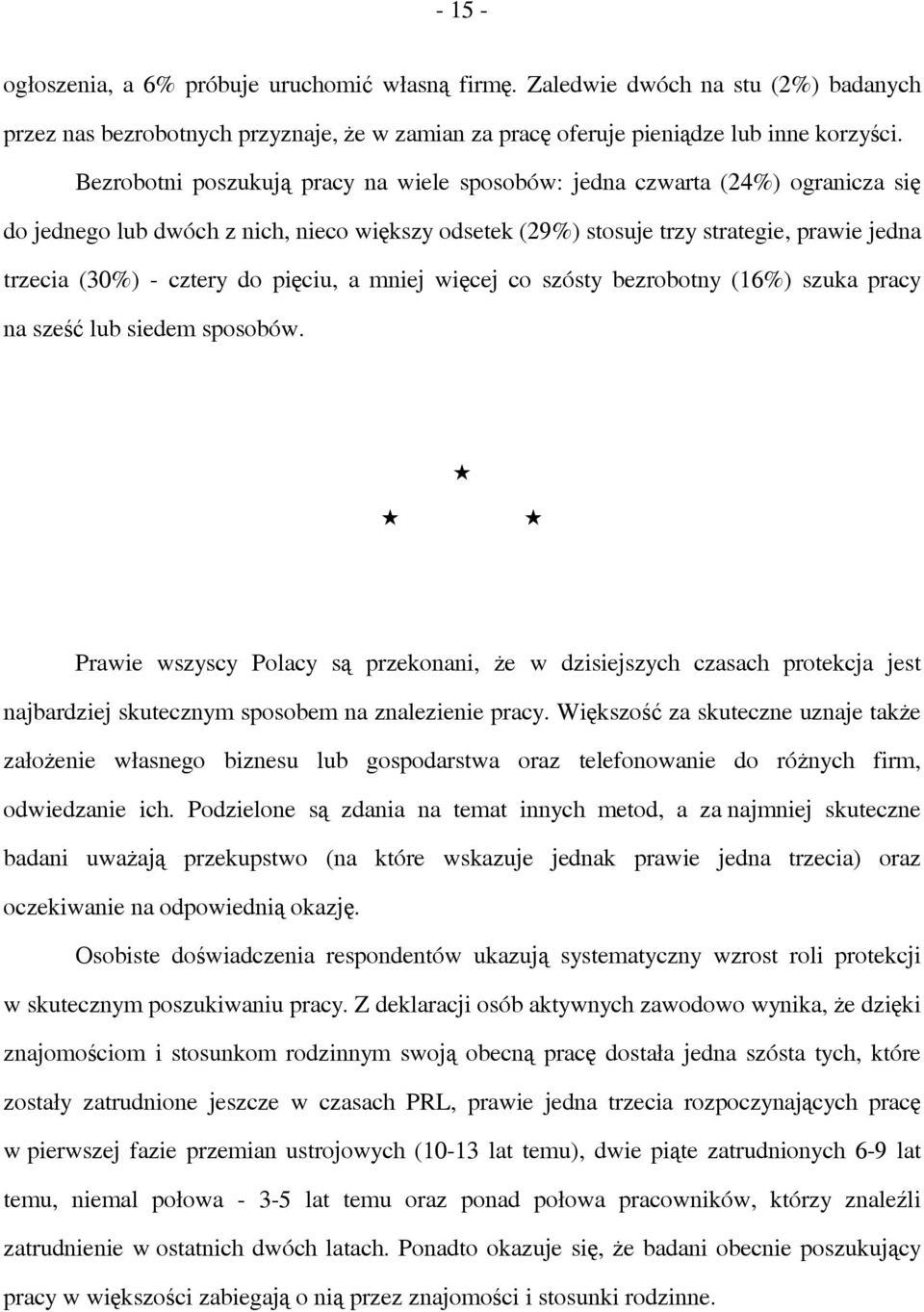 - 15 -

ogłoszenia, a 6% próbuje uruchomić własną firmę. Zaledwie dwóch na stu (2%) badanych przez nas bezrobotnych przyznaje, że w zamian za pracę oferuje pieniądze lub inne korzyści.

Bezrobotni poszukują pracy na wiele sposobów: jedna czwarta (24%) ogranicza się do jednego lub dwóch z nich, nieco większy odsetek (29%) stosuje trzy strategie, prawie jedna trzecia (30%) - cztery do pięciu, a mniej więcej co szósty bezrobotny (16%) szuka pracy na sześć lub siedem sposobów.

★

★ ★

Prawie wszyscy Polacy są przekonani, że w dzisiejszych czasach protekcja jest najbardziej skutecznym sposobem na znalezienie pracy. Większość za skuteczne uznaje także założenie własnego biznesu lub gospodarstwa oraz telefonowanie do różnych firm, odwiedzanie ich. Podzielone są zdania na temat innych metod, a za najmniej skuteczne badani uważają przekupstwo (na które wskazuje jednak prawie jedna trzecia) oraz oczekiwanie na odpowiednią okazję.

Osobiste doświadczenia respondentów ukazują systematyczny wzrost roli protekcji w skutecznym poszukiwaniu pracy. Z deklaracji osób aktywnych zawodowo wynika, że dzięki znajomościom i stosunkom rodzinnym swoją obecną pracę dostała jedna szósta tych, które zostały zatrudnione jeszcze w czasach PRL, prawie jedna trzecia rozpoczynających pracę w pierwszej fazie przemian ustrojowych (10-13 lat temu), dwie piąte zatrudnionych 6-9 lat temu, niemal połowa - 3-5 lat temu oraz ponad połowa pracowników, którzy znaleźli zatrudnienie w ostatnich dwóch latach. Ponadto okazuje się, że badani obecnie poszukujący pracy w większości zabiegają o nią przez znajomości i stosunki rodzinne.